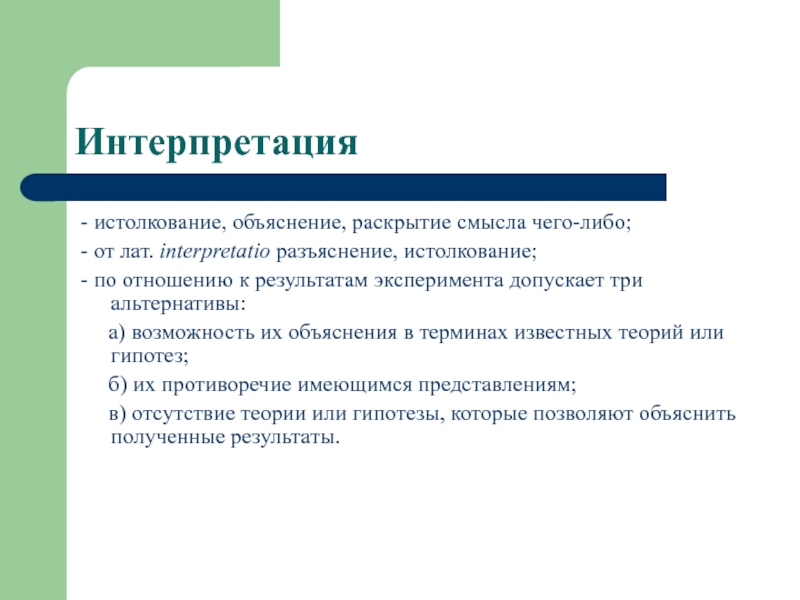 Интерпретация

- истолкование, объяснение, раскрытие смысла чего-либо;
- от лат. interpretatio разъяснение, истолкование;
- по отношению к результатам эксперимента допускает три альтернативы:

а) возможность их объяснения в терминах известных теорий или гипотез;

б) их противоречие имеющимся представлениям;

в) отсутствие теории или гипотезы, которые позволяют объяснить полученные результаты.